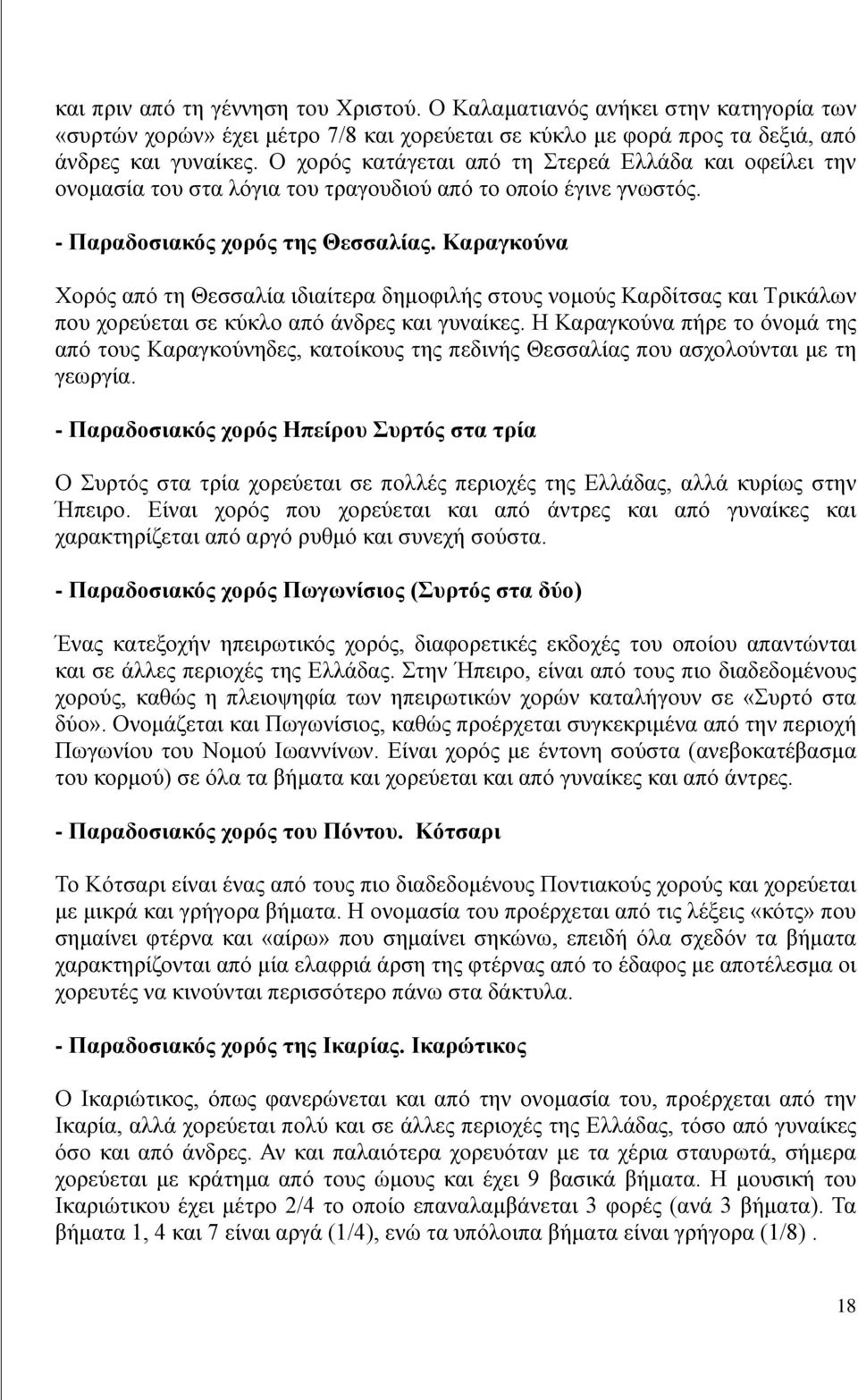 και πριν από τη γέννηση του Χριστού. Ο Καλαματιανός ανήκει στην κατηγορία των «συρτών χορών» έχει μέτρο 7/8 και χορεύεται σε κύκλο με φορά προς τα δεξιά, από άνδρες και γυναίκες. Ο χορός κατάγεται από τη Στερεά Ελλάδα και οφείλει την ονομασία του στα λόγια του τραγουδιού από το οποίο έγινε γνωστός.

- Παραδοσιακός χορός της Θεσσαλίας. Καραγκούνα

Χορός από τη Θεσσαλία ιδιαίτερα δημοφιλής στους νομούς Καρδίτσας και Τρικάλων που χορεύεται σε κύκλο από άνδρες και γυναίκες. Η Καραγκούνα πήρε το όνομά της από τους Καραγκούνηδες, κατοίκους της πεδινής Θεσσαλίας που ασχολούνται με τη γεωργία.

- Παραδοσιακός χορός Ηπείρου Συρτός στα τρία

Ο Συρτός στα τρία χορεύεται σε πολλές περιοχές της Ελλάδας, αλλά κυρίως στην Ήπειρο. Είναι χορός που χορεύεται και από άντρες και από γυναίκες και χαρακτηρίζεται από αργό ρυθμό και συνεχή σούστα.

- Παραδοσιακός χορός Πωγωνίσιος (Συρτός στα δύο)

Ένας κατεξοχήν ηπειρωτικός χορός, διαφορετικές εκδοχές του οποίου απαντώνται και σε άλλες περιοχές της Ελλάδας. Στην Ήπειρο, είναι από τους πιο διαδεδομένους χορούς, καθώς η πλειοψηφία των ηπειρωτικών χορών καταλήγουν σε «Συρτό στα δύο». Ονομάζεται και Πωγωνίσιος, καθώς προέρχεται συγκεκριμένα από την περιοχή Πωγωνίου του Νομού Ιωαννίνων. Είναι χορός με έντονη σούστα (ανεβοκατέβασμα του κορμού) σε όλα τα βήματα και χορεύεται και από γυναίκες και από άντρες.

- Παραδοσιακός χορός του Πόντου. Κότσαρι

Το Κότσαρι είναι ένας από τους πιο διαδεδομένους Ποντιακούς χορούς και χορεύεται με μικρά και γρήγορα βήματα. Η ονομασία του προέρχεται από τις λέξεις «κότς» που σημαίνει φτέρνα και «αίρω» που σημαίνει σηκώνω, επειδή όλα σχεδόν τα βήματα χαρακτηρίζονται από μία ελαφριά άρση της φτέρνας από το έδαφος με αποτέλεσμα οι χορευτές να κινούνται περισσότερο πάνω στα δάκτυλα.

- Παραδοσιακός χορός της Ικαρίας. Ικαρώτικος

Ο Ικαριώτικος, όπως φανερώνεται και από την ονομασία του, προέρχεται από την Ικαρία, αλλά χορεύεται πολύ και σε άλλες περιοχές της Ελλάδας, τόσο από γυναίκες όσο και από άνδρες. Αν και παλαιότερα χορευόταν με τα χέρια σταυρωτά, σήμερα χορεύεται με κράτημα από τους ώμους και έχει 9 βασικά βήματα. Η μουσική του Ικαριώτικου έχει μέτρο 2/4 το οποίο επαναλαμβάνεται 3 φορές (ανά 3 βήματα). Τα βήματα 1, 4 και 7 είναι αργά (1/4), ενώ τα υπόλοιπα βήματα είναι γρήγορα (1/8) .

18